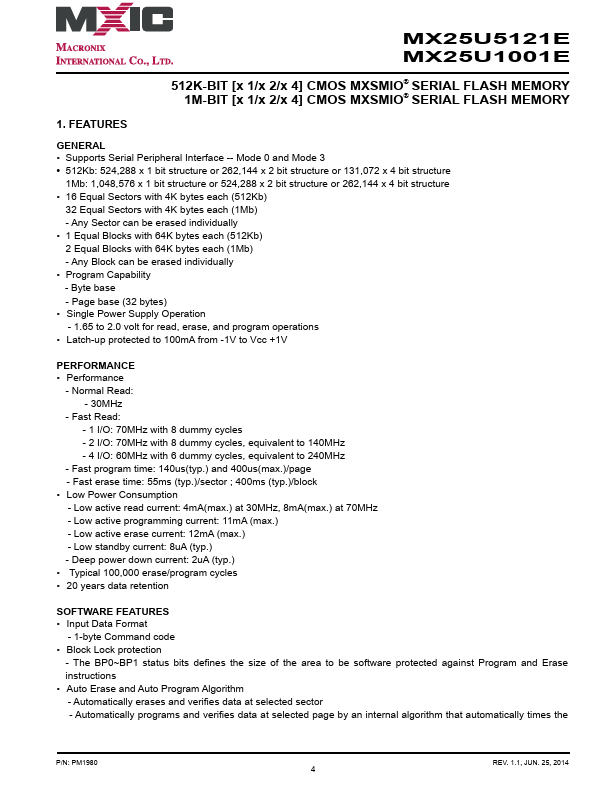 MXIC
MACRONIX
INTERNATIONAL CO., LTD.

MX25U5121E
MX25U1001E

512K-BIT [x 1/x 2/x 4] CMOS MXSMIO® SERIAL FLASH MEMORY
1M-BIT [x 1/x 2/x 4] CMOS MXSMIO® SERIAL FLASH MEMORY

1. FEATURES

GENERAL
• Supports Serial Peripheral Interface -- Mode 0 and Mode 3
• 512Kb: 524,288 x 1 bit structure or 262,144 x 2 bit structure or 131,072 x 4 bit structure
1Mb: 1,048,576 x 1 bit structure or 524,288 x 2 bit structure or 262,144 x 4 bit structure
• 16 Equal Sectors with 4K bytes each (512Kb)
32 Equal Sectors with 4K bytes each (1Mb)
- Any Sector can be erased individually
• 1 Equal Blocks with 64K bytes each (512Kb)
2 Equal Blocks with 64K bytes each (1Mb)
- Any Block can be erased individually
• Program Capability
- Byte base
- Page base (32 bytes)
• Single Power Supply Operation
- 1.65 to 2.0 volt for read, erase, and program operations
• Latch-up protected to 100mA from -1V to Vcc +1V

PERFORMANCE
• Performance
- Normal Read:
- 30MHz
- Fast Read:
- 1 I/O: 70MHz with 8 dummy cycles
- 2 I/O: 70MHz with 8 dummy cycles, equivalent to 140MHz
- 4 I/O: 60MHz with 6 dummy cycles, equivalent to 240MHz
- Fast program time: 140us(typ.) and 400us(max.)/page
- Fast erase time: 55ms (typ.)/sector ; 400ms (typ.)/block
• Low Power Consumption
- Low active read current: 4mA(max.) at 30MHz, 8mA(max.) at 70MHz
- Low active programming current: 11mA (max.)
- Low active erase current: 12mA (max.)
- Low standby current: 8uA (typ.)
- Deep power down current: 2uA (typ.)
• Typical 100,000 erase/program cycles
• 20 years data retention

SOFTWARE FEATURES
• Input Data Format
- 1-byte Command code
• Block Lock protection
- The BP0~BP1 status bits defines the size of the area to be software protected against Program and Erase instructions
• Auto Erase and Auto Program Algorithm
- Automatically erases and verifies data at selected sector
- Automatically programs and verifies data at selected page by an internal algorithm that automatically times the

P/N: PM1980
4
REV. 1.1, JUN. 25, 2014